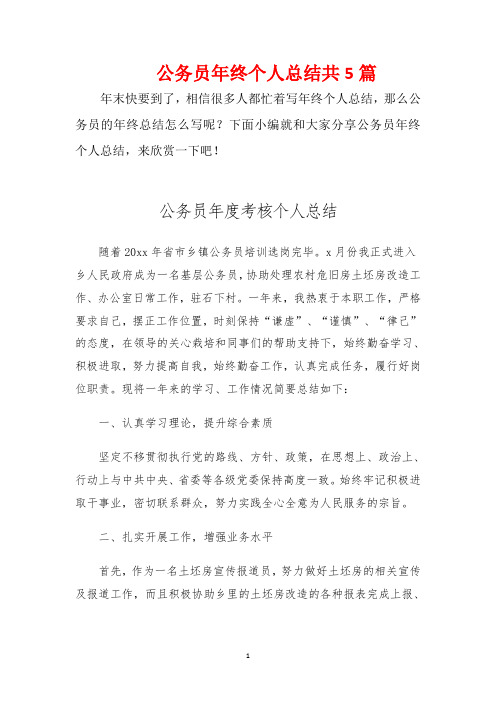 公务员年终个人总结共 5 篇

年末快要到了，相信很多人都忙着写年终个人总结，那么公务员的年终总结怎么写呢？下面小编就和大家分享公务员年终个人总结，来欣赏一下吧！

公务员年度考核个人总结

随着 20xx 年省市乡镇公务员培训选岗完毕。x 月份我正式进入乡人民政府成为一名基层公务员，协助处理农村危旧房土坯房改造工作、办公室日常工作，驻石下村。一年来，我热衷于本职工作，严格要求自己，摆正工作位置，时刻保持“谦虚”、“谨慎”、“律己”的态度，在领导的关心栽培和同事们的帮助支持下，始终勤奋学习、积极进取，努力提高自我，始终勤奋工作，认真完成任务，履行好岗位职责。现将一年来的学习、工作情况简要总结如下：

一、认真学习理论，提升综合素质

坚定不移贯彻执行党的路线、方针、政策，在思想上、政治上、行动上与中共中央、省委等各级党委保持高度一致。始终牢记积极进取干事业，密切联系群众，努力实践全心全意为人民服务的宗旨。

二、扎实开展工作，增强业务水平

首先，作为一名土坯房宣传报道员，努力做好土坯房的相关宣传及报道工作，而且积极协助乡里的土坯房改造的各种报表完成上报、

1